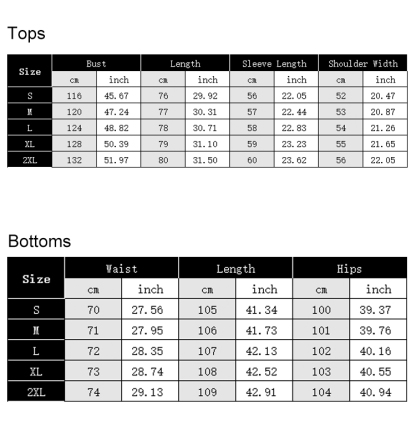 Tops

| Size | Bust | | Length | | Sleeve Length | | Shoulder Width | |
|---|---|---|---|---|---|---|---|---|
| | cm | inch | cm | inch | cm | inch | cm | inch |
| S | 116 | 45.67 | 76 | 29.92 | 56 | 22.05 | 52 | 20.47 |
| M | 120 | 47.24 | 77 | 30.31 | 57 | 22.44 | 53 | 20.87 |
| L | 124 | 48.82 | 78 | 30.71 | 58 | 22.83 | 54 | 21.26 |
| XL | 128 | 50.39 | 79 | 31.10 | 59 | 23.23 | 55 | 21.65 |
| 2XL | 132 | 51.97 | 80 | 31.50 | 60 | 23.62 | 56 | 22.05 |

Bottoms

| Size | Waist | | Length | | Hips | |
|---|---|---|---|---|---|---|
| | cm | inch | cm | inch | cm | inch |
| S | 70 | 27.56 | 105 | 41.34 | 100 | 39.37 |
| M | 71 | 27.95 | 106 | 41.73 | 101 | 39.76 |
| L | 72 | 28.35 | 107 | 42.13 | 102 | 40.16 |
| XL | 73 | 28.74 | 108 | 42.52 | 103 | 40.55 |
| 2XL | 74 | 29.13 | 109 | 42.91 | 104 | 40.94 |